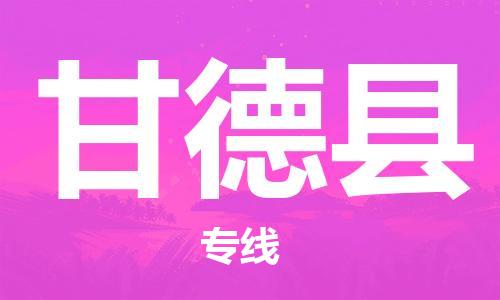 甘德县

专线